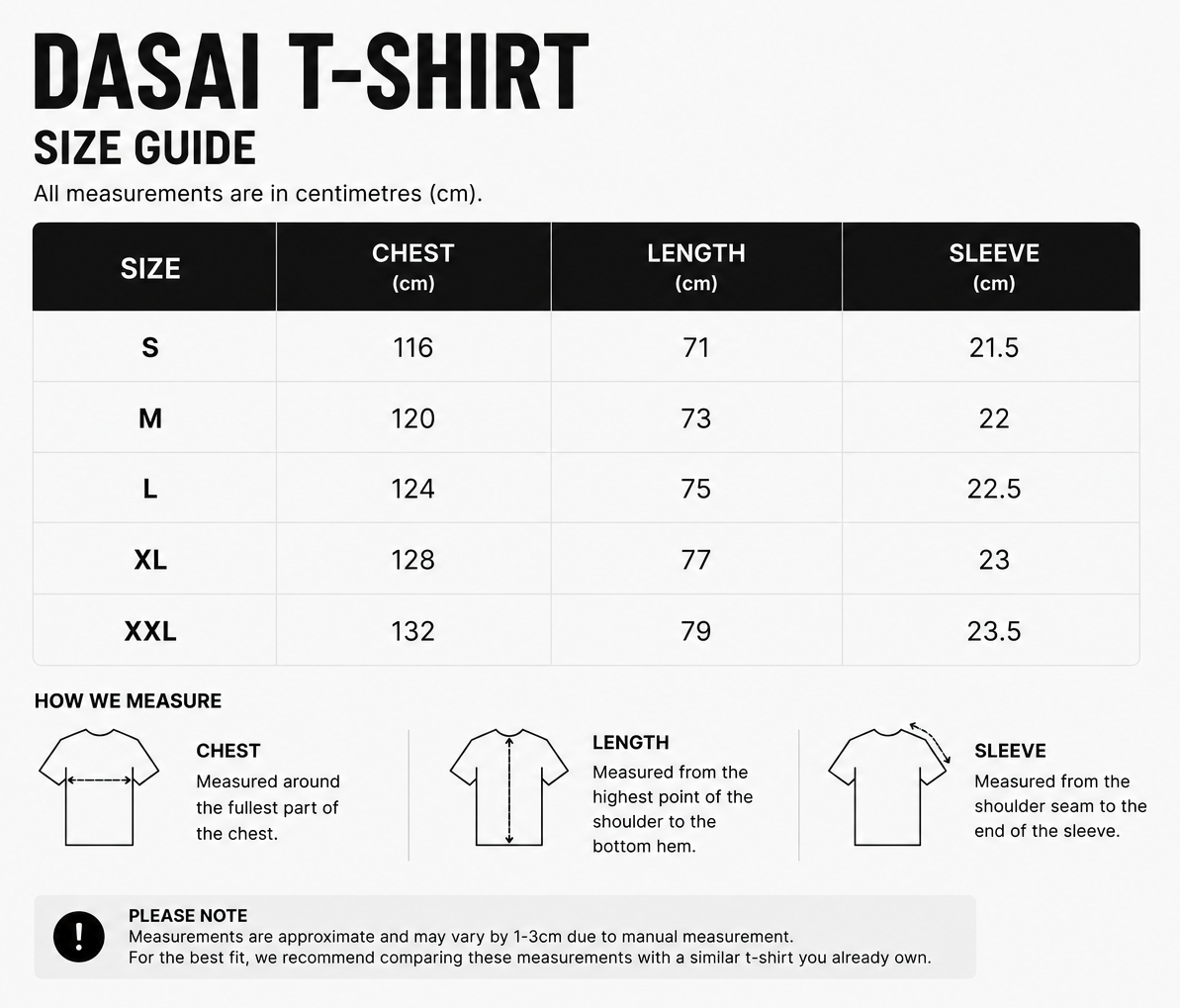 DASAI T-SHIRT
SIZE GUIDE
All measurements are in centimetres (cm).

| SIZE | CHEST (cm) | LENGTH (cm) | SLEEVE (cm) |
|---|---|---|---|
| S | 116 | 71 | 21.5 |
| M | 120 | 73 | 22 |
| L | 124 | 75 | 22.5 |
| XL | 128 | 77 | 23 |
| XXL | 132 | 79 | 23.5 |

HOW WE MEASURE

CHEST
Measured around the fullest part of the chest.

LENGTH
Measured from the highest point of the shoulder to the bottom hem.

SLEEVE
Measured from the shoulder seam to the end of the sleeve.

!
PLEASE NOTE
Measurements are approximate and may vary by 1-3cm due to manual measurement.
For the best fit, we recommend comparing these measurements with a similar t-shirt you already own.